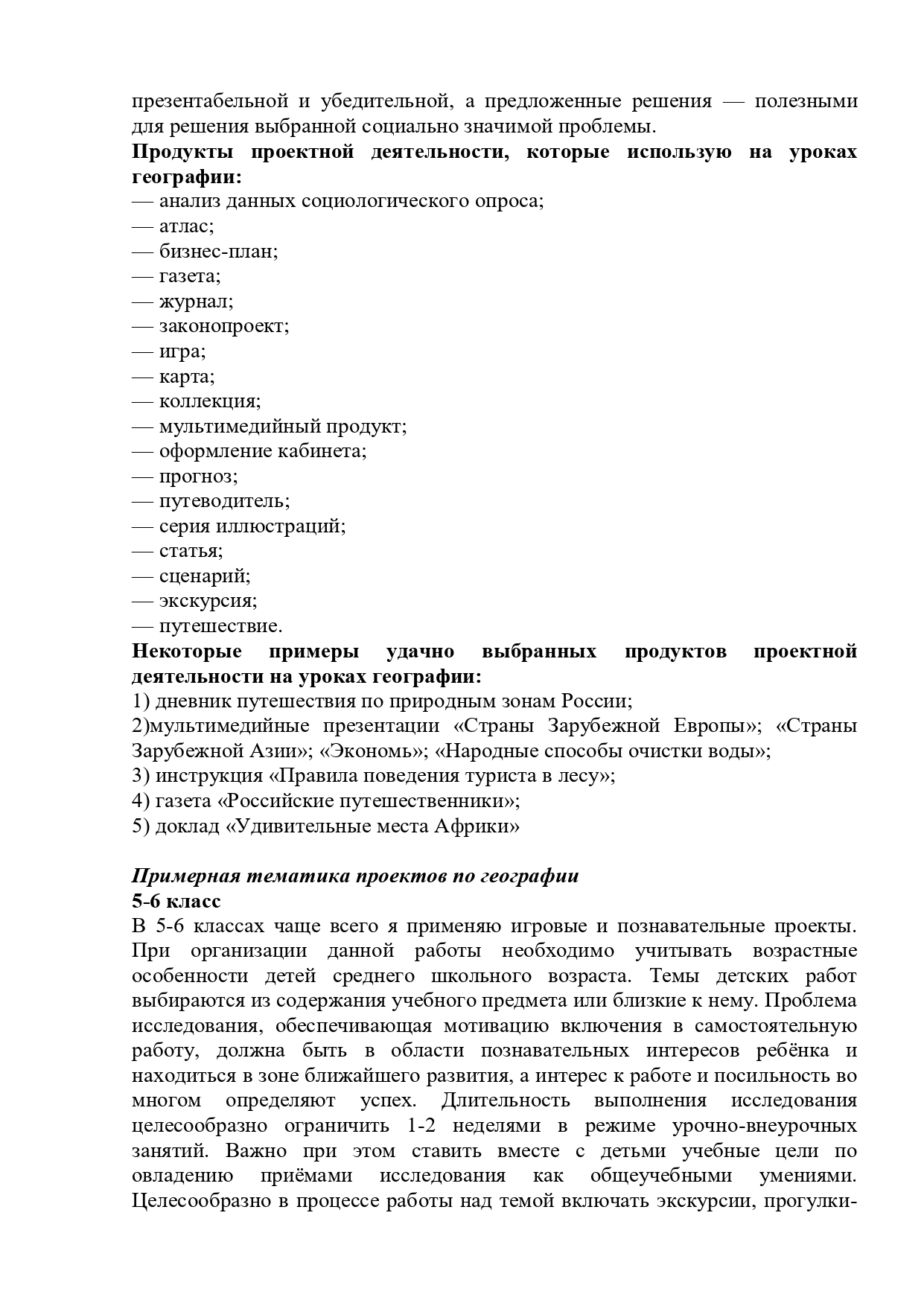 презентабельной и убедительной, а предложенные решения — полезными для решения выбранной социально значимой проблемы.
**Продукты проектной деятельности, которые использую на уроках географии:**
— анализ данных социологического опроса;
— атлас;
— бизнес-план;
— газета;
— журнал;
— законопроект;
— игра;
— карта;
— коллекция;
— мультимедийный продукт;
— оформление кабинета;
— прогноз;
— путеводитель;
— серия иллюстраций;
— статья;
— сценарий;
— экскурсия;
— путешествие.
**Некоторые примеры удачно выбранных продуктов проектной деятельности на уроках географии:**
1) дневник путешествия по природным зонам России;
2)мультимедийные презентации «Страны Зарубежной Европы»; «Страны Зарубежной Азии»; «Экономь»; «Народные способы очистки воды»;
3) инструкция «Правила поведения туриста в лесу»;
4) газета «Российские путешественники»;
5) доклад «Удивительные места Африки»

***Примерная тематика проектов по географии***
**5-6 класс**
В 5-6 классах чаще всего я применяю игровые и познавательные проекты. При организации данной работы необходимо учитывать возрастные особенности детей среднего школьного возраста. Темы детских работ выбираются из содержания учебного предмета или близкие к нему. Проблема исследования, обеспечивающая мотивацию включения в самостоятельную работу, должна быть в области познавательных интересов ребёнка и находиться в зоне ближайшего развития, а интерес к работе и посильность во многом определяют успех. Длительность выполнения исследования целесообразно ограничить 1-2 неделями в режиме урочно-внеурочных занятий. Важно при этом ставить вместе с детьми учебные цели по овладению приёмами исследования как общеучебными умениями. Целесообразно в процессе работы над темой включать экскурсии, прогулки-